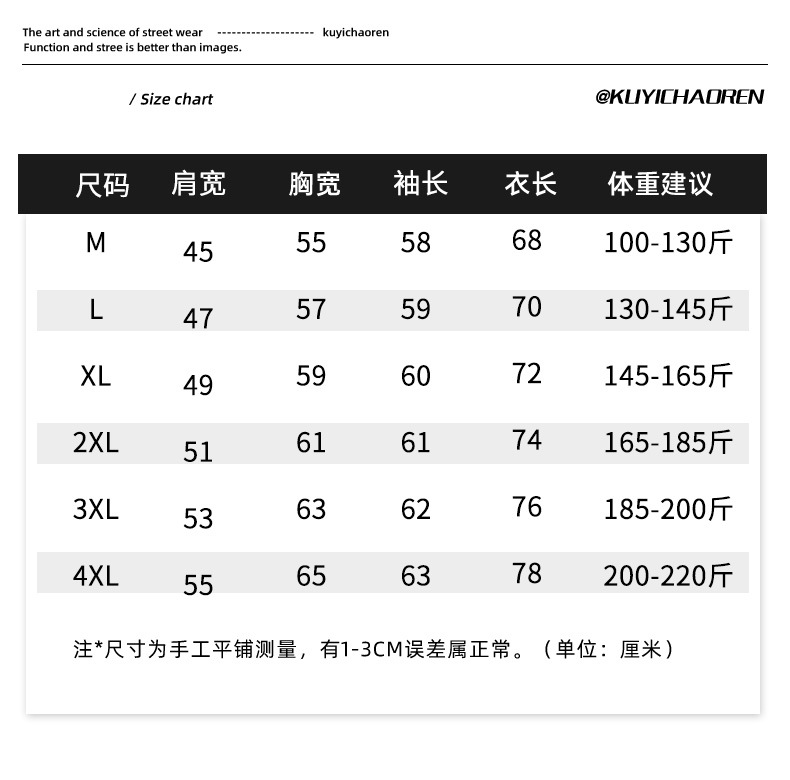 The art and science of street wear -------------------- kuyichaoren
Function and stree is better than images.

/ Size chart

@KUYICHAOREN

| 尺码 | 肩宽 | 胸宽 | 袖长 | 衣长 | 体重建议 |
|---|---|---|---|---|---|
| M | 45 | 55 | 58 | 68 | 100-130斤 |
| L | 47 | 57 | 59 | 70 | 130-145斤 |
| XL | 49 | 59 | 60 | 72 | 145-165斤 |
| 2XL | 51 | 61 | 61 | 74 | 165-185斤 |
| 3XL | 53 | 63 | 62 | 76 | 185-200斤 |
| 4XL | 55 | 65 | 63 | 78 | 200-220斤 |

注*尺寸为手工平铺测量，有1-3CM误差属正常。（单位：厘米）